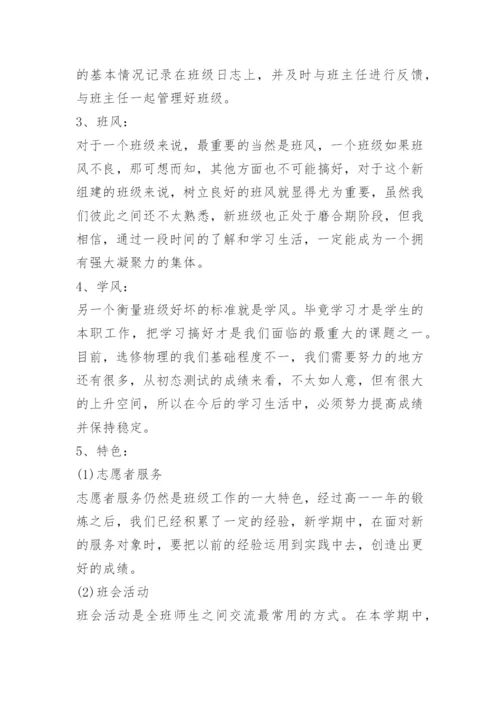 的基本情况记录在班级日志上，并及时与班主任进行反馈，与班主任一起管理好班级。

3、班风：

对于一个班级来说，最重要的当然是班风，一个班级如果班风不良，那可想而知，其他方面也不可能搞好，对于这个新组建的班级来说，树立良好的班风就显得尤为重要，虽然我们彼此之间还不太熟悉，新班级也正处于磨合期阶段，但我相信，通过一段时间的了解和学习生活，一定能成为一个拥有强大凝聚力的集体。

4、学风：

另一个衡量班级好坏的标准就是学风。毕竟学习才是学生的本职工作，把学习搞好才是我们面临的最重大的课题之一。目前，选修物理的我们基础程度不一，我们需要努力的地方还有很多，从初态测试的成绩来看，不太如人意，但有很大的上升空间，所以在今后的学习生活中，必须努力提高成绩并保持稳定。

5、特色：

(1)志愿者服务

志愿者服务仍然是班级工作的一大特色，经过高一一年的锻炼之后，我们已经积累了一定的经验，新学期中，在面对新的服务对象时，要把以前的经验运用到实践中去，创造出更好的成绩。

(2)班会活动

班会活动是全班师生之间交流最常用的方式。在本学期中，